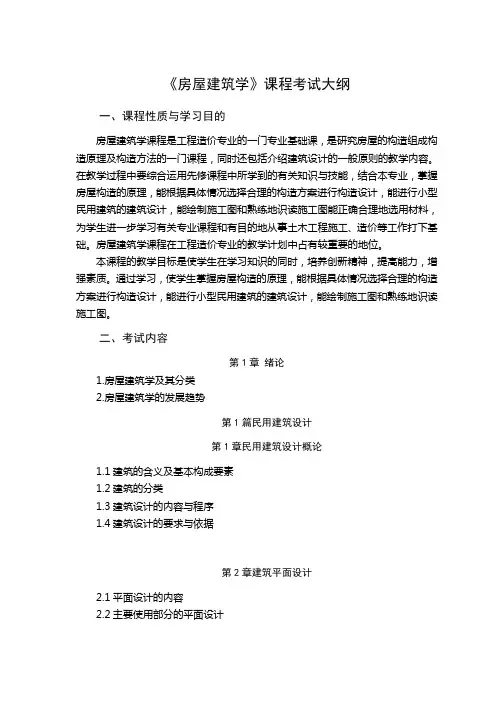 《房屋建筑学》课程考试大纲

一、课程性质与学习目的

房屋建筑学课程是工程造价专业的一门专业基础课，是研究房屋的构造组成构造原理及构造方法的一门课程，同时还包括介绍建筑设计的一般原则的教学内容。在教学过程中要综合运用先修课程中所学到的有关知识与技能，结合本专业，掌握房屋构造的原理，能根据具体情况选择合理的构造方案进行构造设计，能进行小型民用建筑的建筑设计，能绘制施工图和熟练地识读施工图能正确合理地选用材料，为学生进一步学习有关专业课程和有目的地从事土木工程施工、造价等工作打下基础。房屋建筑学课程在工程造价专业的教学计划中占有较重要的地位。

本课程的教学目标是使学生在学习知识的同时，培养创新精神，提高能力，增强素质。通过学习，使学生掌握房屋构造的原理，能根据具体情况选择合理的构造方案进行构造设计，能进行小型民用建筑的建筑设计，能绘制施工图和熟练地识读施工图。

二、考试内容

第 1 章 绪论

1.房屋建筑学及其分类
2.房屋建筑学的发展趋势

第 1 篇民用建筑设计

第 1 章民用建筑设计概论

1.1 建筑的含义及基本构成要素
1.2 建筑的分类
1.3 建筑设计的内容与程序
1.4 建筑设计的要求与依据

第 2 章建筑平面设计

2.1 平面设计的内容
2.2 主要使用部分的平面设计